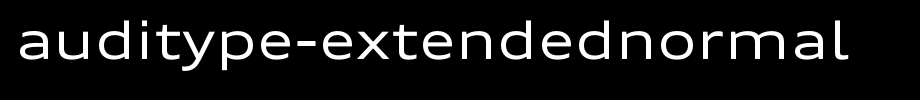 auditype-extendednormal